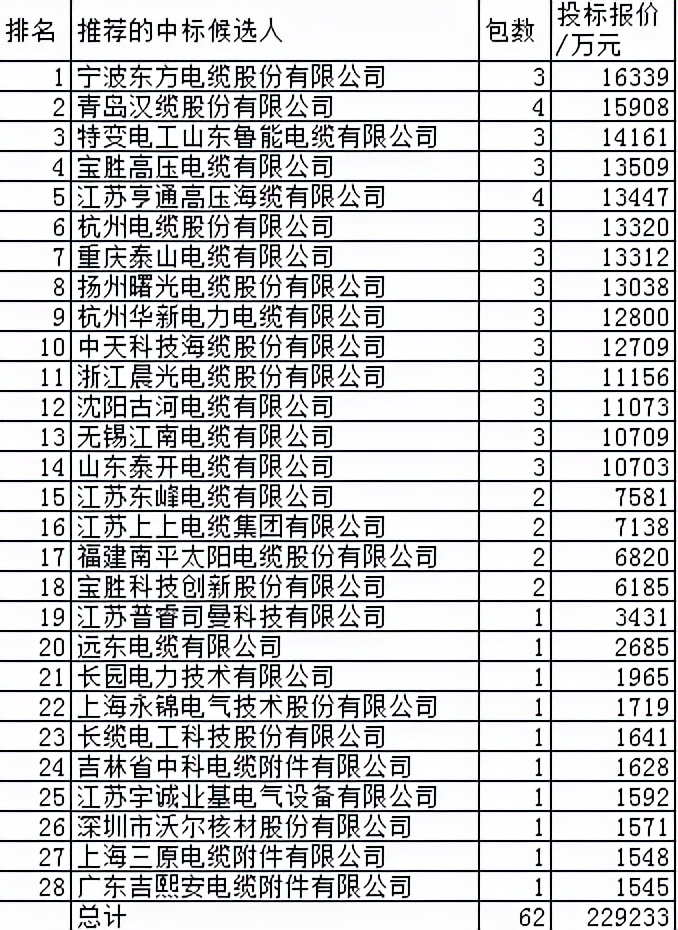 | 排名 | 推荐的中标候选人 | 包数 | 投标报价/万元 |
|---|---|---|---|
| 1 | 宁波东方电缆股份有限公司 | 3 | 16339 |
| 2 | 青岛汉缆股份有限公司 | 4 | 15908 |
| 3 | 特变电工山东鲁能电缆有限公司 | 3 | 14161 |
| 4 | 宝胜高压电缆有限公司 | 3 | 13509 |
| 5 | 江苏亨通高压海缆有限公司 | 4 | 13447 |
| 6 | 杭州电缆股份有限公司 | 3 | 13320 |
| 7 | 重庆泰山电缆有限公司 | 3 | 13312 |
| 8 | 扬州曙光电缆股份有限公司 | 3 | 13038 |
| 9 | 杭州华新电力电缆有限公司 | 3 | 12800 |
| 10 | 中天科技海缆股份有限公司 | 3 | 12709 |
| 11 | 浙江晨光电缆股份有限公司 | 3 | 11156 |
| 12 | 沈阳古河电缆有限公司 | 3 | 11073 |
| 13 | 无锡江南电缆有限公司 | 3 | 10709 |
| 14 | 山东泰开电缆有限公司 | 3 | 10703 |
| 15 | 江苏东峰电缆有限公司 | 2 | 7581 |
| 16 | 江苏上上电缆集团有限公司 | 2 | 7138 |
| 17 | 福建南平太阳电缆股份有限公司 | 2 | 6820 |
| 18 | 宝胜科技创新股份有限公司 | 2 | 6185 |
| 19 | 江苏普睿司曼科技有限公司 | 1 | 3431 |
| 20 | 远东电缆有限公司 | 1 | 2685 |
| 21 | 长园电力技术有限公司 | 1 | 1965 |
| 22 | 上海永锦电气技术股份有限公司 | 1 | 1719 |
| 23 | 长缆电工科技股份有限公司 | 1 | 1641 |
| 24 | 吉林省中科电缆附件有限公司 | 1 | 1628 |
| 25 | 江苏宇诚业基电气设备有限公司 | 1 | 1592 |
| 26 | 深圳市沃尔核材股份有限公司 | 1 | 1571 |
| 27 | 上海三原电缆附件有限公司 | 1 | 1548 |
| 28 | 广东吉熙安电缆附件有限公司 | 1 | 1545 |
|  | 总计 | 62 | 229233 |